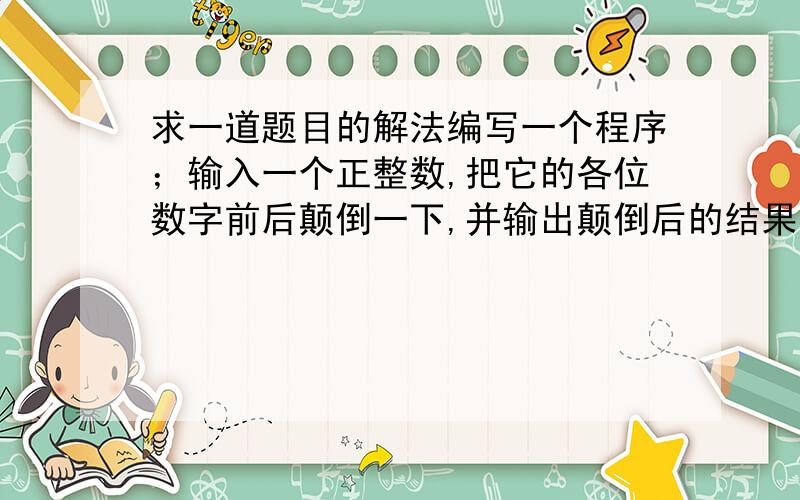 tiger

求一道题目的解法编写一个程序；输入一个正整数,把它的各位数字前后颠倒一下,并输出颠倒后的结果